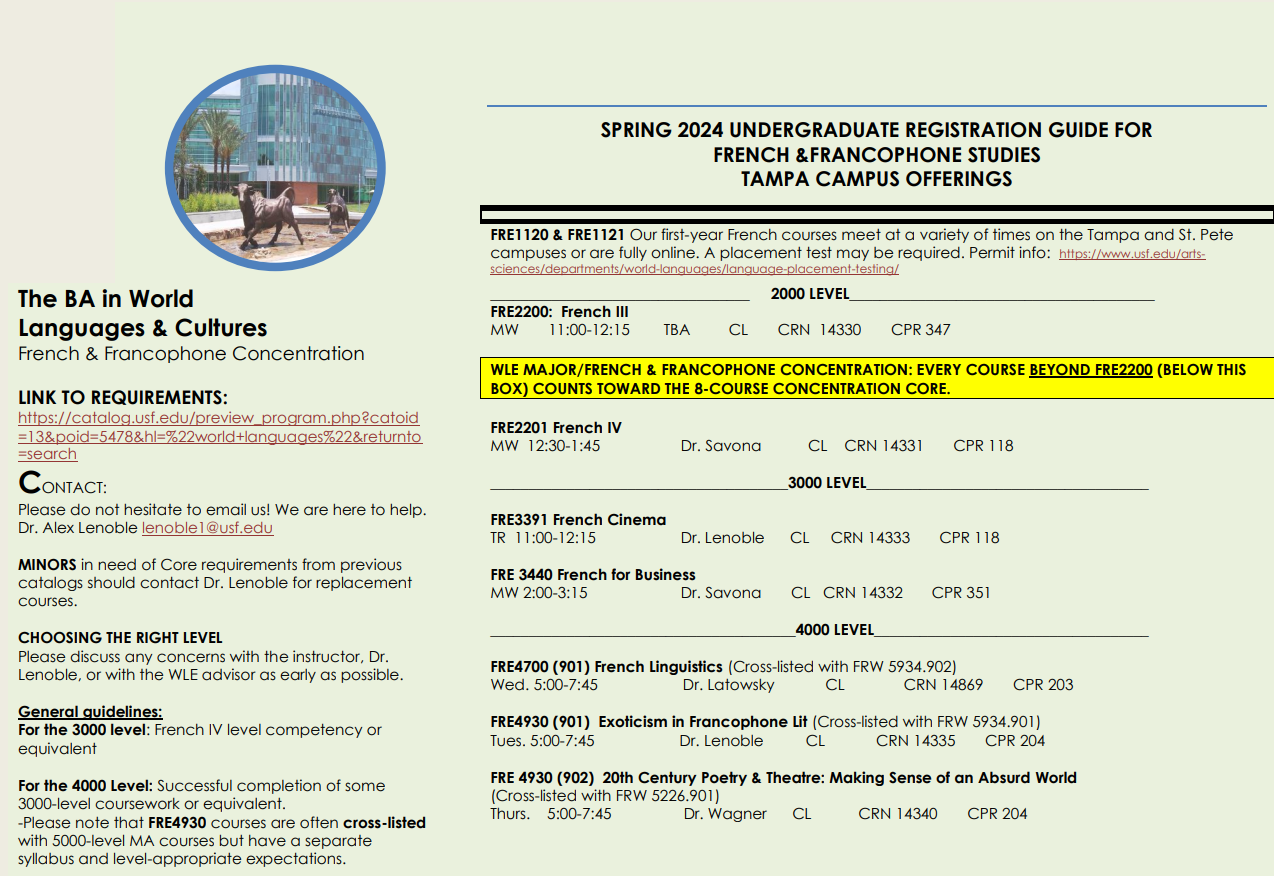 The BA in World Languages & Cultures
French & Francophone Concentration

LINK TO REQUIREMENTS:
https://catalog.usf.edu/preview_program.php?catoid=13&poid=5478&hl=%22world+languages%22&returnto=search

CONTACT:
Please do not hesitate to email us! We are here to help. Dr. Alex Lenoble lenoble1@usf.edu

MINORS in need of Core requirements from previous catalogs should contact Dr. Lenoble for replacement courses.

CHOOSING THE RIGHT LEVEL
Please discuss any concerns with the instructor, Dr. Lenoble, or with the WLE advisor as early as possible.

General guidelines:
For the 3000 level: French IV level competency or equivalent

For the 4000 Level: Successful completion of some 3000-level coursework or equivalent.
-Please note that FRE4930 courses are often cross-listed with 5000-level MA courses but have a separate syllabus and level-appropriate expectations.

SPRING 2024 UNDERGRADUATE REGISTRATION GUIDE FOR FRENCH &FRANCOPHONE STUDIES TAMPA CAMPUS OFFERINGS

FRE1120 & FRE1121 Our first-year French courses meet at a variety of times on the Tampa and St. Pete campuses or are fully online. A placement test may be required. Permit info: https://www.usf.edu/arts-sciences/departments/world-languages/language-placement-testing/

2000 LEVEL
FRE2200: French III
MW 11:00-12:15 TBA CL CRN 14330 CPR 347

WLE MAJOR/FRENCH & FRANCOPHONE CONCENTRATION: EVERY COURSE BEYOND FRE2200 (BELOW THIS BOX) COUNTS TOWARD THE 8-COURSE CONCENTRATION CORE.

FRE2201 French IV
MW 12:30-1:45 Dr. Savona CL CRN 14331 CPR 118

3000 LEVEL

FRE3391 French Cinema
TR 11:00-12:15 Dr. Lenoble CL CRN 14333 CPR 118

FRE 3440 French for Business
MW 2:00-3:15 Dr. Savona CL CRN 14332 CPR 351

4000 LEVEL

FRE4700 (901) French Linguistics (Cross-listed with FRW 5934.902)
Wed. 5:00-7:45 Dr. Latowsky CL CRN 14869 CPR 203

FRE4930 (901) Exoticism in Francophone Lit (Cross-listed with FRW 5934.901)
Tues. 5:00-7:45 Dr. Lenoble CL CRN 14335 CPR 204

FRE 4930 (902) 20th Century Poetry & Theatre: Making Sense of an Absurd World
(Cross-listed with FRW 5226.901)
Thurs. 5:00-7:45 Dr. Wagner CL CRN 14340 CPR 204